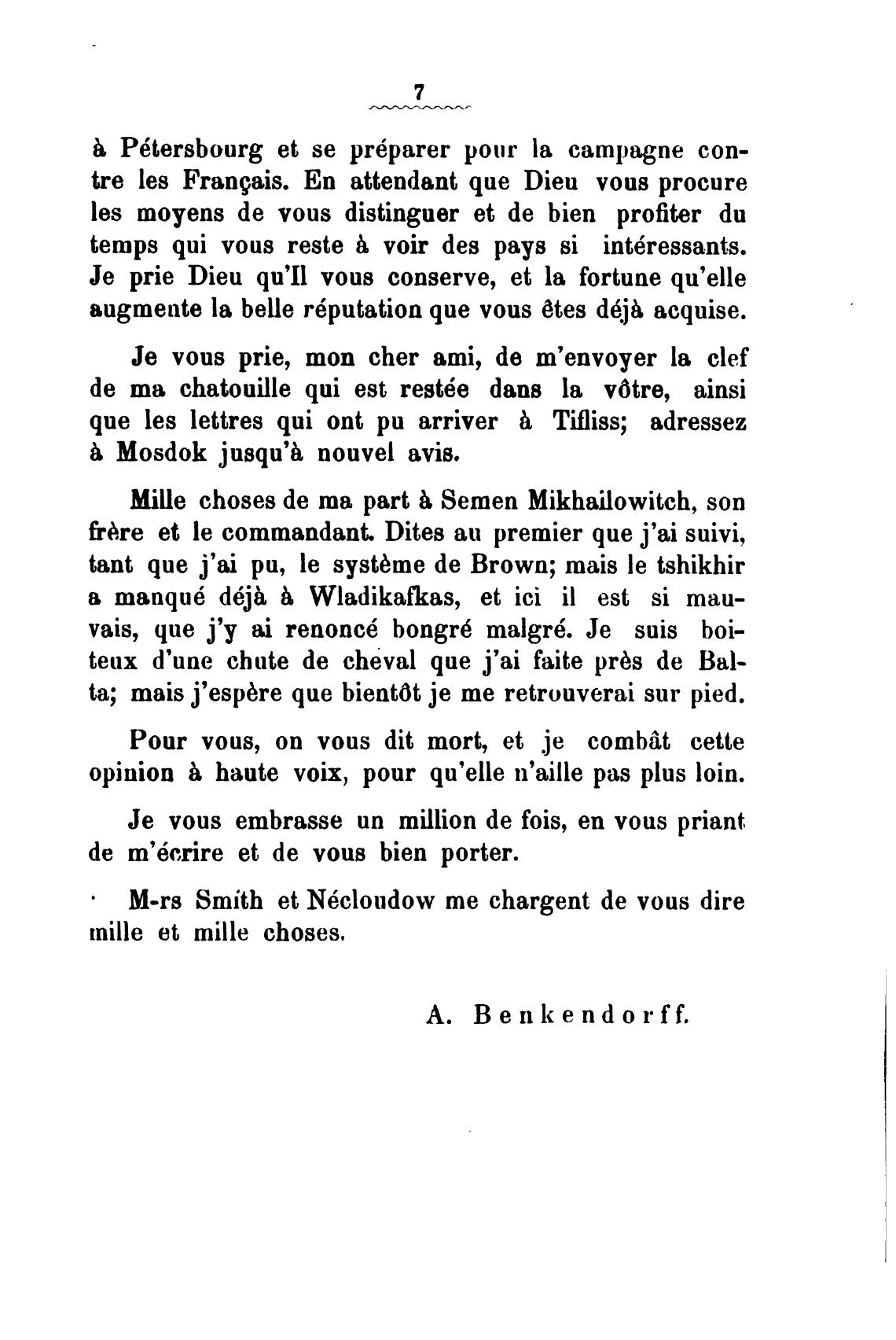 7

à Pétersbourg et se préparer pour la campagne contre les Français. En attendant que Dieu vous procure les moyens de vous distinguer et de bien profiter du temps qui vous reste à voir des pays si intéressants. Je prie Dieu qu'Il vous conserve, et la fortune qu'elle augmente la belle réputation que vous êtes déjà acquise.

Je vous prie, mon cher ami, de m'envoyer la clef de ma chatouille qui est restée dans la vôtre, ainsi que les lettres qui ont pu arriver à Tifliss; adressez à Mosdok jusqu'à nouvel avis.

Mille choses de ma part à Semen Mikhailowitch, son frère et le commandant. Dites au premier que j'ai suivi, tant que j'ai pu, le système de Brown; mais le tshikhir a manqué déjà à Wladikafkas, et ici il est si mauvais, que j'y ai renoncé bongré malgré. Je suis boiteux d'une chute de cheval que j'ai faite près de Balta; mais j'espère que bientôt je me retrouverai sur pied.

Pour vous, on vous dit mort, et je combât cette opinion à haute voix, pour qu'elle n'aille pas plus loin.

Je vous embrasse un million de fois, en vous priant de m'écrire et de vous bien porter.

M-rs Smith et Nécloudow me chargent de vous dire mille et mille choses.

A. Benkendorff.